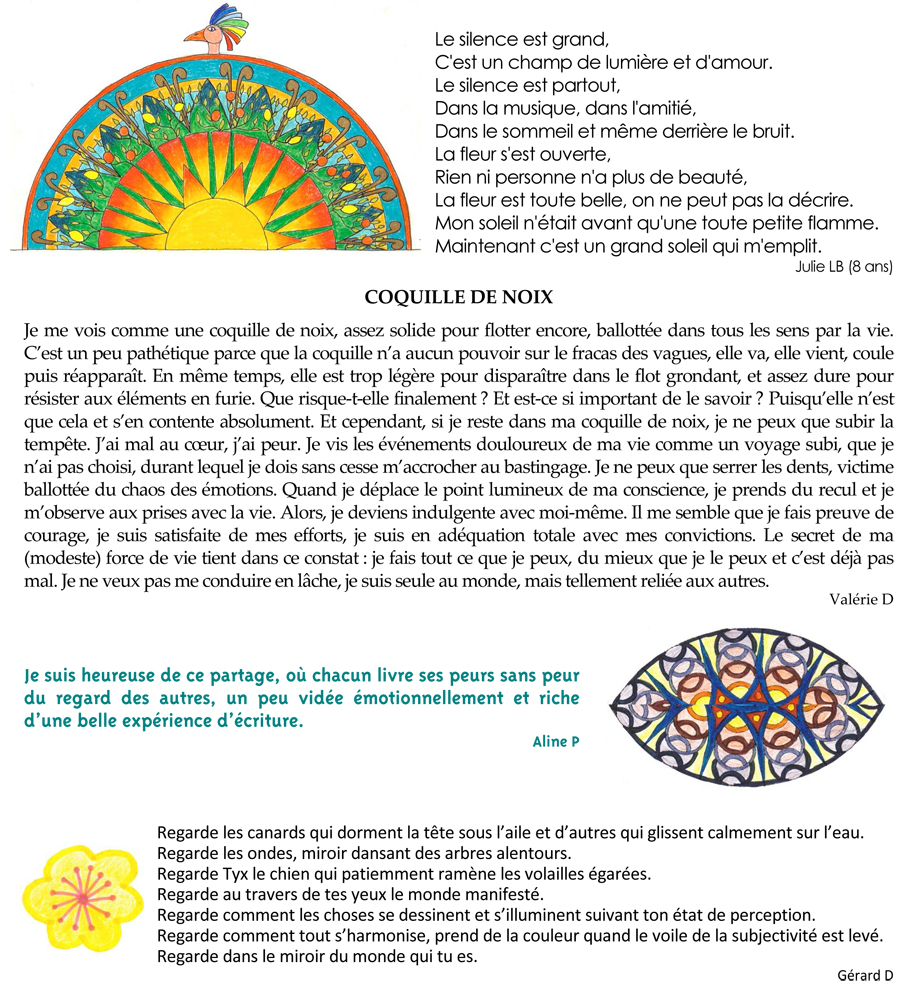 Le silence est grand,
C'est un champ de lumière et d'amour.
Le silence est partout,
Dans la musique, dans l'amitié,
Dans le sommeil et même derrière le bruit.
La fleur s'est ouverte,
Rien ni personne n'a plus de beauté,
La fleur est toute belle, on ne peut pas la décrire.
Mon soleil n'était avant qu'une toute petite flamme.
Maintenant c'est un grand soleil qui m'emplit.

Julie LB (8 ans)

COQUILLE DE NOIX

Je me vois comme une coquille de noix, assez solide pour flotter encore, ballottée dans tous les sens par la vie. C'est un peu pathétique parce que la coquille n'a aucun pouvoir sur le fracas des vagues, elle va, elle vient, coule puis réapparaît. En même temps, elle est trop légère pour disparaître dans le flot grondant, et assez dure pour résister aux éléments en furie. Que risque-t-elle finalement ? Et est-ce si important de le savoir ? Puisqu'elle n'est que cela et s'en contente absolument. Et cependant, si je reste dans ma coquille de noix, je ne peux que subir la tempête. J'ai mal au cœur, j'ai peur. Je vis les événements douloureux de ma vie comme un voyage subi, que je n'ai pas choisi, durant lequel je dois sans cesse m'accrocher au bastingage. Je ne peux que serrer les dents, victime ballottée du chaos des émotions. Quand je déplace le point lumineux de ma conscience, je prends du recul et je m'observe aux prises avec la vie. Alors, je deviens indulgente avec moi-même. Il me semble que je fais preuve de courage, je suis satisfaite de mes efforts, je suis en adéquation totale avec mes convictions. Le secret de ma (modeste) force de vie tient dans ce constat : je fais tout ce que je peux, du mieux que je le peux et c'est déjà pas mal. Je ne veux pas me conduire en lâche, je suis seule au monde, mais tellement reliée aux autres.

Valérie D

Je suis heureuse de ce partage, où chacun livre ses peurs sans peur du regard des autres, un peu vidée émotionnellement et riche d'une belle expérience d'écriture.

Aline P

Regarde les canards qui dorment la tête sous l'aile et d'autres qui glissent calmement sur l'eau.
Regarde les ondes, miroir dansant des arbres alentours.
Regarde Tyx le chien qui patiemment ramène les volailles égarées.
Regarde au travers de tes yeux le monde manifesté.
Regarde comment les choses se dessinent et s'illuminent suivant ton état de perception.
Regarde comment tout s'harmonise, prend de la couleur quand le voile de la subjectivité est levé.
Regarde dans le miroir du monde qui tu es.

Gérard D